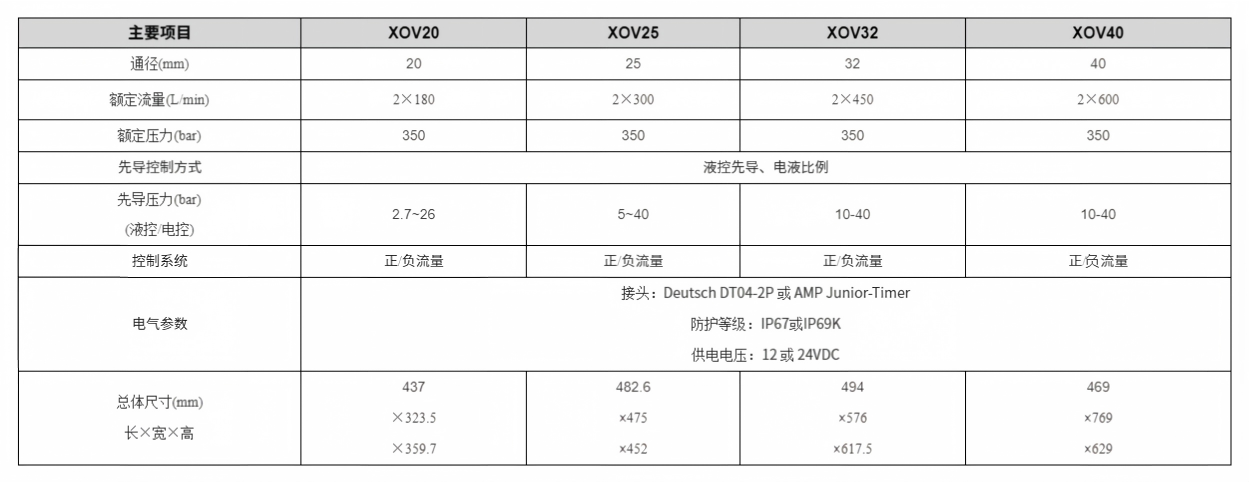 | 主要项目 | XOV20 | XOV25 | XOV32 | XOV40 |
|---|---|---|---|---|
| 通径(mm) | 20 | 25 | 32 | 40 |
| 额定流量(L/min) | 2×180 | 2×300 | 2×450 | 2×600 |
| 额定压力(bar) | 350 | 350 | 350 | 350 |
| 先导控制方式 | 液控先导、电液比例 | | | |
| 先导压力(bar) (液控/电控) | 2.7~26 | 5~40 | 10-40 | 10-40 |
| 控制系统 | 正/负流量 | 正/负流量 | 正/负流量 | 正/负流量 |
| 电气参数 | 接头：Deutsch DT04-2P 或 AMP Junior-Timer 防护等级：IP67或IP69K 供电电压：12 或 24VDC | | | |
| 总体尺寸(mm) 长×宽×高 | 437 ×323.5 ×359.7 | 482.6 ×475 ×452 | 494 ×576 ×617.5 | 469 ×769 ×629 |